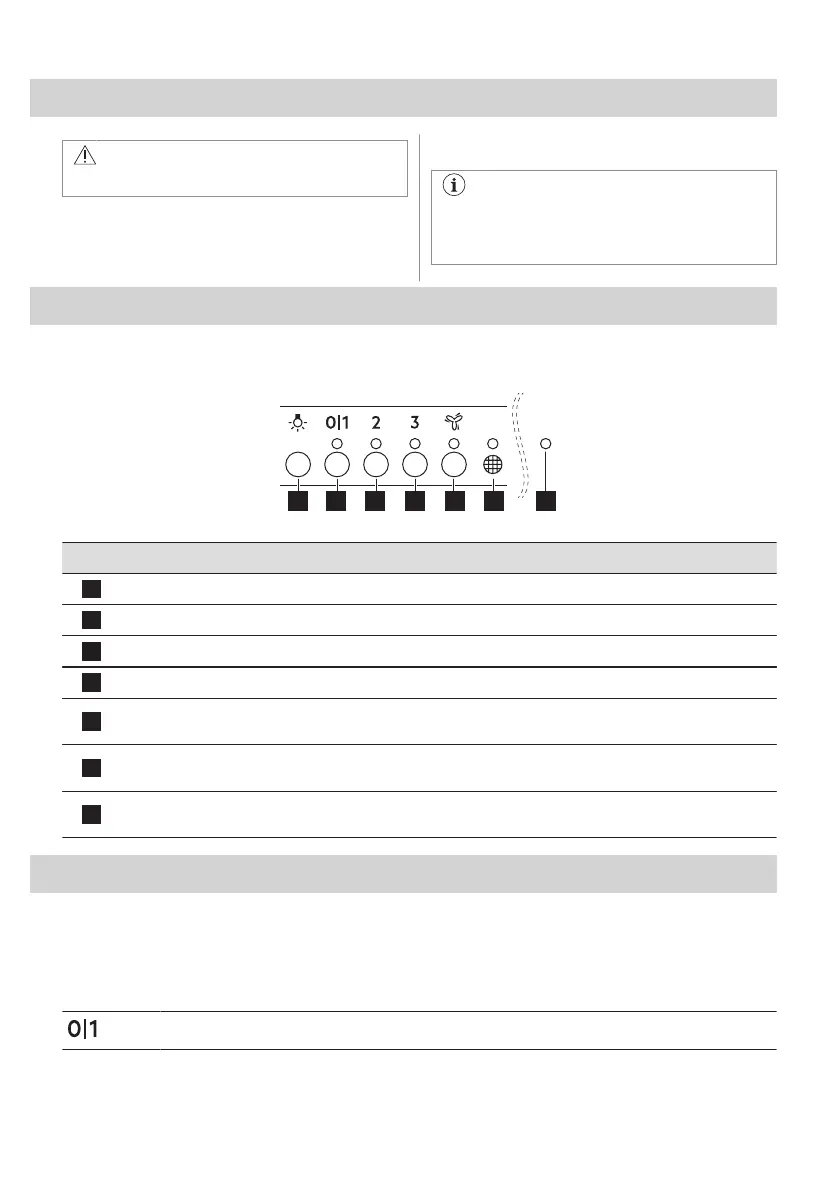 0|1 2 3

0|1